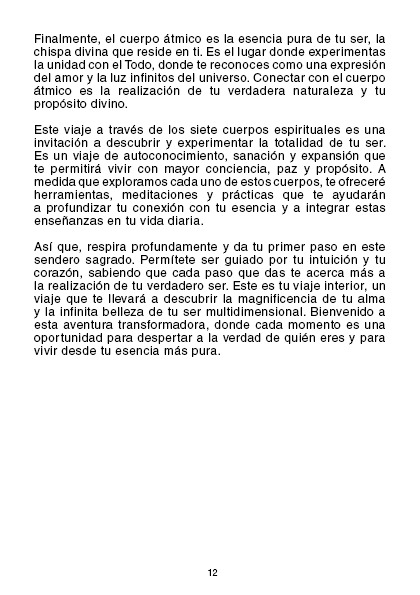 Finalmente, el cuerpo átmico es la esencia pura de tu ser, la chispa divina que reside en ti. Es el lugar donde experimentas la unidad con el Todo, donde te reconoces como una expresión del amor y la luz infinitos del universo. Conectar con el cuerpo átmico es la realización de tu verdadera naturaleza y tu propósito divino.

Este viaje a través de los siete cuerpos espirituales es una invitación a descubrir y experimentar la totalidad de tu ser. Es un viaje de autoconocimiento, sanación y expansión que te permitirá vivir con mayor conciencia, paz y propósito. A medida que exploramos cada uno de estos cuerpos, te ofreceré herramientas, meditaciones y prácticas que te ayudarán a profundizar tu conexión con tu esencia y a integrar estas enseñanzas en tu vida diaria.

Así que, respira profundamente y da tu primer paso en este sendero sagrado. Permítete ser guiado por tu intuición y tu corazón, sabiendo que cada paso que das te acerca más a la realización de tu verdadero ser. Este es tu viaje interior, un viaje que te llevará a descubrir la magnificencia de tu alma y la infinita belleza de tu ser multidimensional. Bienvenido a esta aventura transformadora, donde cada momento es una oportunidad para despertar a la verdad de quién eres y para vivir desde tu esencia más pura.

12